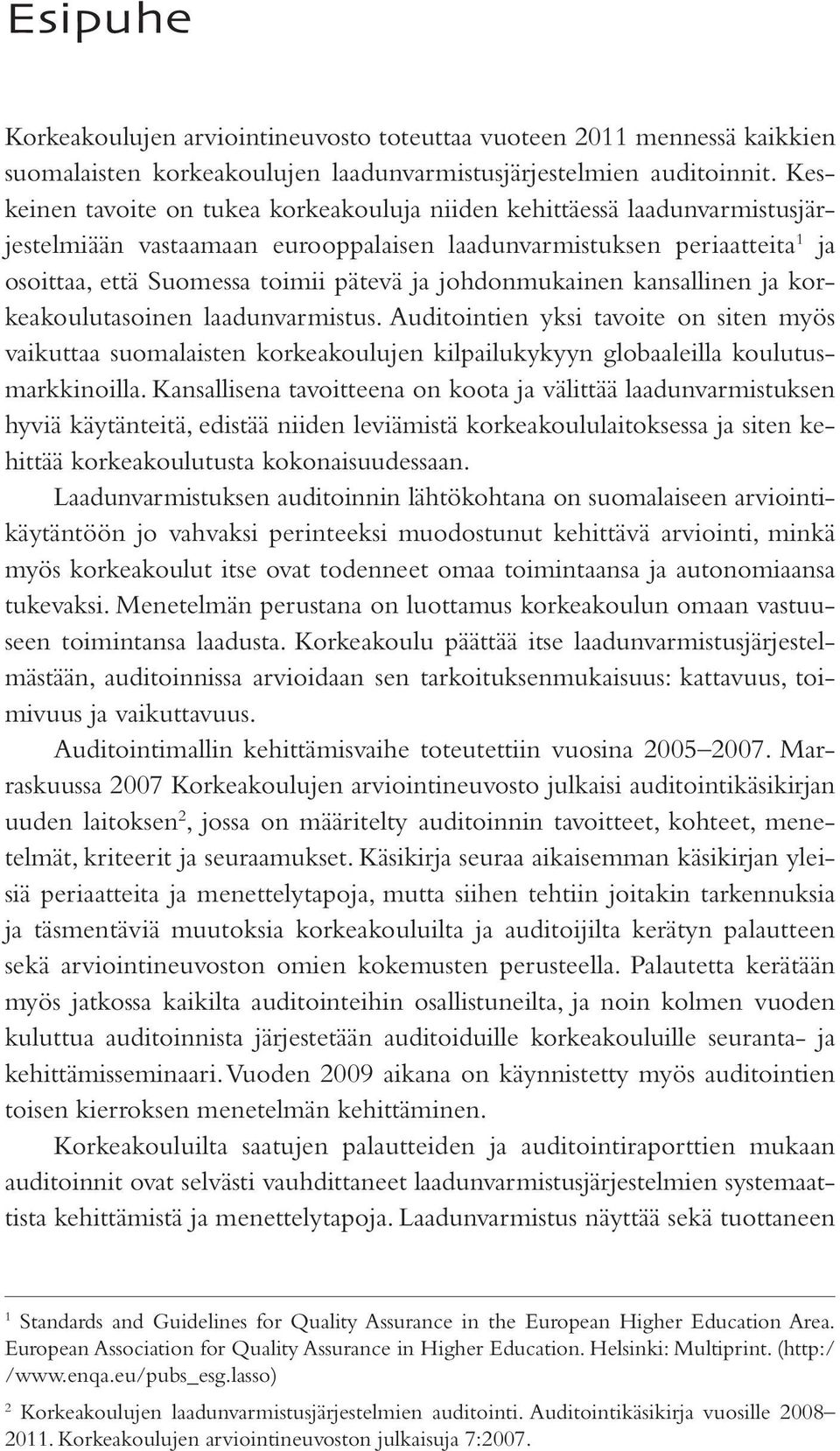 Esipuhe

Korkeakoulujen arviointineuvosto toteuttaa vuoteen 2011 mennessä kaikkien suomalaisten korkeakoulujen laadunvarmistusjärjestelmien auditoinnit. Keskeinen tavoite on tukea korkeakouluja niiden kehittäessä laadunvarmistusjärjestelmiään vastaamaan eurooppalaisen laadunvarmistuksen periaatteita$^1$ ja osoittaa, että Suomessa toimii pätevä ja johdonmukainen kansallinen ja korkeakoulutasoinen laadunvarmistus. Auditointien yksi tavoite on siten myös vaikuttaa suomalaisten korkeakoulujen kilpailukykyyn globaaleilla koulutusmarkkinoilla. Kansallisena tavoitteena on koota ja välittää laadunvarmistuksen hyviä käytänteitä, edistää niiden leviämistä korkeakoululaitoksessa ja siten kehittää korkeakoulutusta kokonaisuudessaan.

Laadunvarmistuksen auditoinnin lähtökohtana on suomalaiseen arviointikäytäntöön jo vahvaksi perinteeksi muodostunut kehittävä arviointi, minkä myös korkeakoulut itse ovat todenneet omaa toimintaansa ja autonomiaansa tukevaksi. Menetelmän perustana on luottamus korkeakoulun omaan vastuuseen toimintansa laadusta. Korkeakoulu päättää itse laadunvarmistusjärjestelmästään, auditoinnissa arvioidaan sen tarkoituksenmukaisuus: kattavuus, toimivuus ja vaikuttavuus.

Auditointimallin kehittämisvaihe toteutettiin vuosina 2005–2007. Marraskuussa 2007 Korkeakoulujen arviointineuvosto julkaisi auditointikäsikirjan uuden laitoksen$^2$, jossa on määritelty auditoinnin tavoitteet, kohteet, menetelmät, kriteerit ja seuraamukset. Käsikirja seuraa aikaisemman käsikirjan yleisiä periaatteita ja menettelytapoja, mutta siihen tehtiin joitakin tarkennuksia ja täsmentäviä muutoksia korkeakouluilta ja auditoijilta kerätyn palautteen sekä arviointineuvoston omien kokemusten perusteella. Palautetta kerätään myös jatkossa kaikilta auditointeihin osallistuneilta, ja noin kolmen vuoden kuluttua auditoinnista järjestetään auditoiduille korkeakouluille seuranta- ja kehittämisseminaari. Vuoden 2009 aikana on käynnistetty myös auditointien toisen kierroksen menetelmän kehittäminen.

Korkeakouluilta saatujen palautteiden ja auditointiraporttien mukaan auditoinnit ovat selvästi vauhdittaneet laadunvarmistusjärjestelmien systemaattista kehittämistä ja menettelytapoja. Laadunvarmistus näyttää sekä tuottaneen

$^1$ Standards and Guidelines for Quality Assurance in the European Higher Education Area. European Association for Quality Assurance in Higher Education. Helsinki: Multiprint. (http://www.enqa.eu/pubs_esg.lasso)

$^2$ Korkeakoulujen laadunvarmistusjärjestelmien auditointi. Auditointikäsikirja vuosille 2008–2011. Korkeakoulujen arviointineuvoston julkaisuja 7:2007.